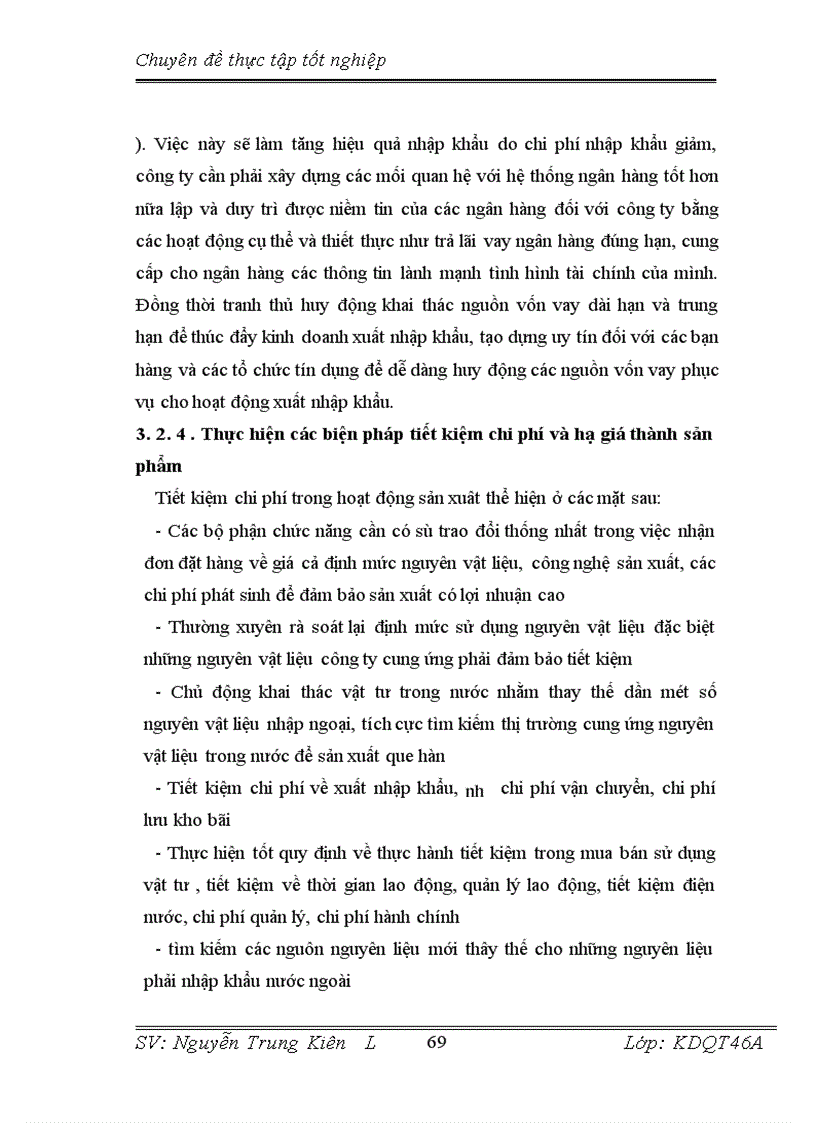 Chuyên đề thực tập tốt nghiệp

). Việc này sẽ làm tăng hiệu quả nhập khẩu do chi phí nhập khẩu giảm, công ty cần phải xây dựng các mối quan hệ với hệ thống ngân hàng tốt hơn nữa lập và duy trì được niềm tin của các ngân hàng đối với công ty bằng các hoạt động cụ thể và thiết thực như trả lãi vay ngân hàng đúng hạn, cung cấp cho ngân hàng các thông tin lành mạnh tình hình tài chính của mình. Đồng thời tranh thủ huy động khai thác nguồn vốn vay dài hạn và trung hạn để thúc đẩy kinh doanh xuất nhập khẩu, tạo dựng uy tín đối với các bạn hàng và các tổ chức tín dụng để dễ dàng huy động các nguồn vốn vay phục vụ cho hoạt động xuất nhập khẩu.

3. 2. 4 . Thực hiện các biện pháp tiết kiệm chi phí và hạ giá thành sản phẩm

Tiết kiệm chi phí trong hoạt động sản xuất thể hiện ở các mặt sau:

- Các bộ phận chức năng cần có sù trao đổi thống nhất trong việc nhận đơn đặt hàng về giá cả định mức nguyên vật liệu, công nghệ sản xuất, các chi phí phát sinh để đảm bảo sản xuất có lợi nhuận cao

- Thường xuyên rà soát lại định mức sử dụng nguyên vật liệu đặc biệt những nguyên vật liệu công ty cung ứng phải đảm bảo tiết kiệm

- Chủ động khai thác vật tư trong nước nhằm thay thế dần mét số nguyên vật liệu nhập ngoại, tích cực tìm kiếm thị trường cung ứng nguyên vật liệu trong nước để sản xuất que hàn

- Tiết kiệm chi phí về xuất nhập khẩu, nh chi phí vận chuyển, chi phí lưu kho bãi

- Thực hiện tốt quy định về thực hành tiết kiệm trong mua bán sử dụng vật tư , tiết kiệm về thời gian lao động, quản lý lao động, tiết kiệm điện nước, chi phí quản lý, chi phí hành chính

- tìm kiếm các nguồn nguyên liệu mới thây thế cho những nguyên liệu phải nhập khẩu nước ngoài

SV: Nguyễn Trung Kiên L 69 Lớp: KDQT46A